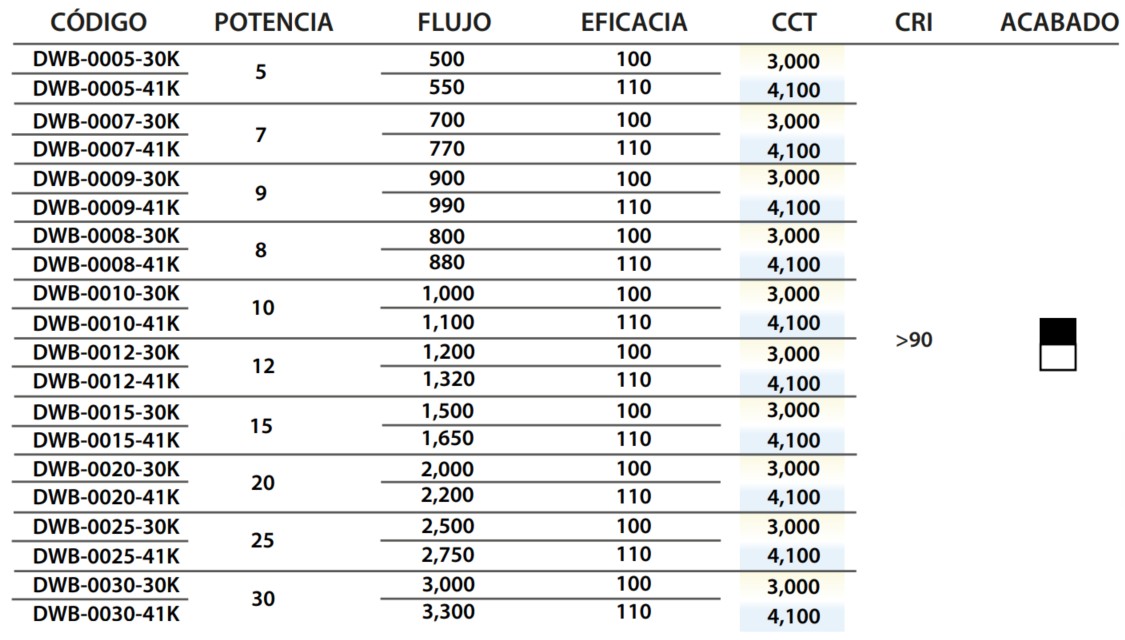 | CÓDIGO | POTENCIA | FLUJO | EFICACIA | CCT | CRI | ACABADO |
|---|---|---|---|---|---|---|
| DWB-0005-30K | 5 | 500 | 100 | 3,000 | >90 | |
| DWB-0005-41K | | 550 | 110 | 4,100 | | |
| DWB-0007-30K | 7 | 700 | 100 | 3,000 | | |
| DWB-0007-41K | | 770 | 110 | 4,100 | | |
| DWB-0009-30K | 9 | 900 | 100 | 3,000 | | |
| DWB-0009-41K | | 990 | 110 | 4,100 | | |
| DWB-0008-30K | 8 | 800 | 100 | 3,000 | | |
| DWB-0008-41K | | 880 | 110 | 4,100 | | |
| DWB-0010-30K | 10 | 1,000 | 100 | 3,000 | | |
| DWB-0010-41K | | 1,100 | 110 | 4,100 | | |
| DWB-0012-30K | 12 | 1,200 | 100 | 3,000 | | |
| DWB-0012-41K | | 1,320 | 110 | 4,100 | | |
| DWB-0015-30K | 15 | 1,500 | 100 | 3,000 | | |
| DWB-0015-41K | | 1,650 | 110 | 4,100 | | |
| DWB-0020-30K | 20 | 2,000 | 100 | 3,000 | | |
| DWB-0020-41K | | 2,200 | 110 | 4,100 | | |
| DWB-0025-30K | 25 | 2,500 | 100 | 3,000 | | |
| DWB-0025-41K | | 2,750 | 110 | 4,100 | | |
| DWB-0030-30K | 30 | 3,000 | 100 | 3,000 | | |
| DWB-0030-41K | | 3,300 | 110 | 4,100 | | |